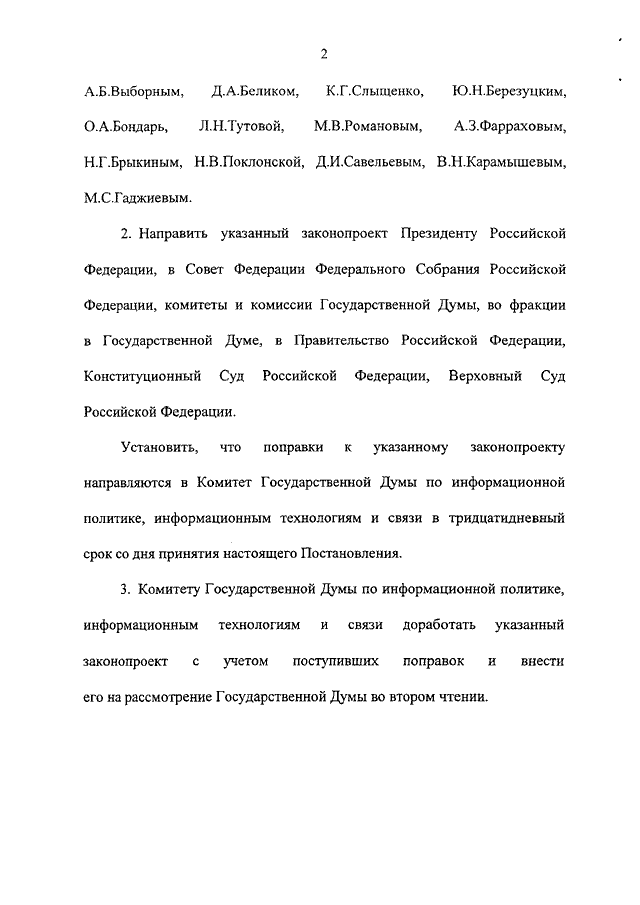 2

А.Б.Выборным, Д.А.Беликом, К.Г.Слыщенко, Ю.Н.Березуцким, О.А.Бондарь, Л.Н.Тутовой, М.В.Романовым, А.З.Фарраховым, Н.Г.Брыкиным, Н.В.Поклонской, Д.И.Савельевым, В.Н.Карамышевым, М.С.Гаджиевым.

2. Направить указанный законопроект Президенту Российской Федерации, в Совет Федерации Федерального Собрания Российской Федерации, комитеты и комиссии Государственной Думы, во фракции в Государственной Думе, в Правительство Российской Федерации, Конституционный Суд Российской Федерации, Верховный Суд Российской Федерации.

Установить, что поправки к указанному законопроекту направляются в Комитет Государственной Думы по информационной политике, информационным технологиям и связи в тридцатидневный срок со дня принятия настоящего Постановления.

3. Комитету Государственной Думы по информационной политике, информационным технологиям и связи доработать указанный законопроект с учетом поступивших поправок и внести его на рассмотрение Государственной Думы во втором чтении.